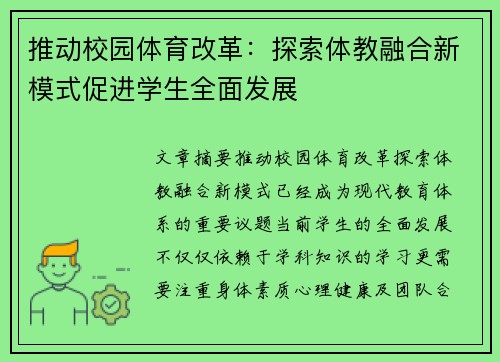 推动校园体育改革：探索体教融合新模式促进学生全面发展

文章摘要推动校园体育改革探索体教融合新模式已经成为现代教育体系的重要议题当前学生的全面发展不仅仅依赖于学科知识的学习更需要注重身体素质心理健康及团队合